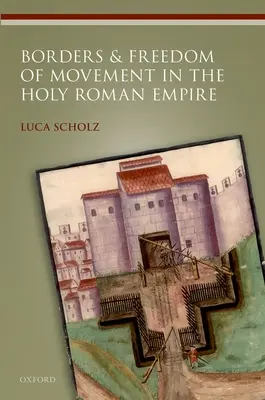 BORDERS & FREEDOM OF MOVEMENT IN THE HOLY ROMAN EMPIRE

LUCA SCHOLZ

OXFORD